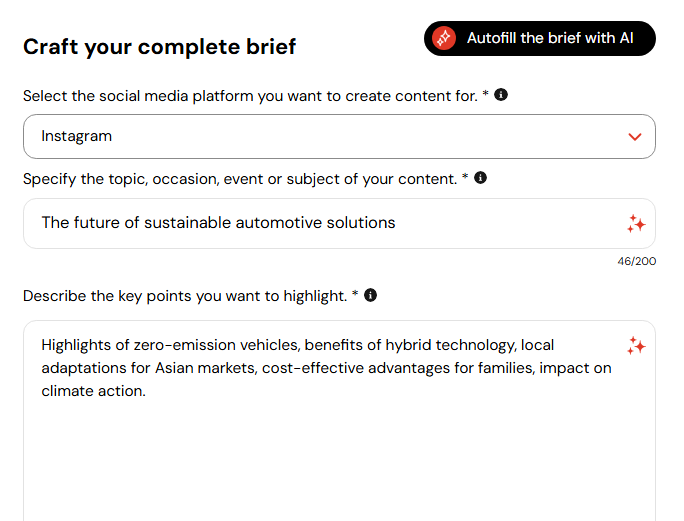 Craft your complete brief

Autofill the brief with AI

Select the social media platform you want to create content for. *

Instagram

Specify the topic, occasion, event or subject of your content. *

The future of sustainable automotive solutions

46/200

Describe the key points you want to highlight. *

Highlights of zero-emission vehicles, benefits of hybrid technology, local adaptations for Asian markets, cost-effective advantages for families, impact on climate action.